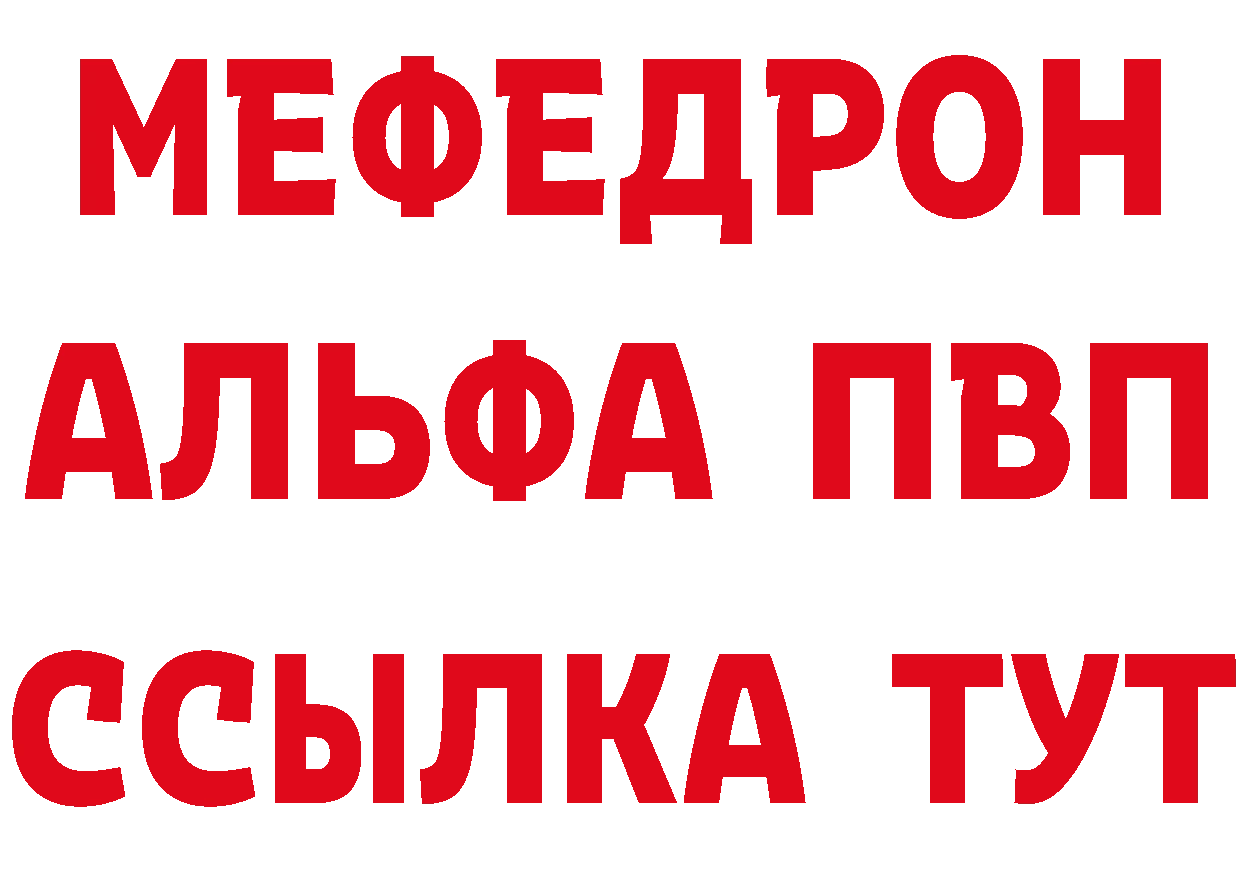 МЕФЕДРОН
АЛЬФА ПВП
ССЫЛКА ТУТ